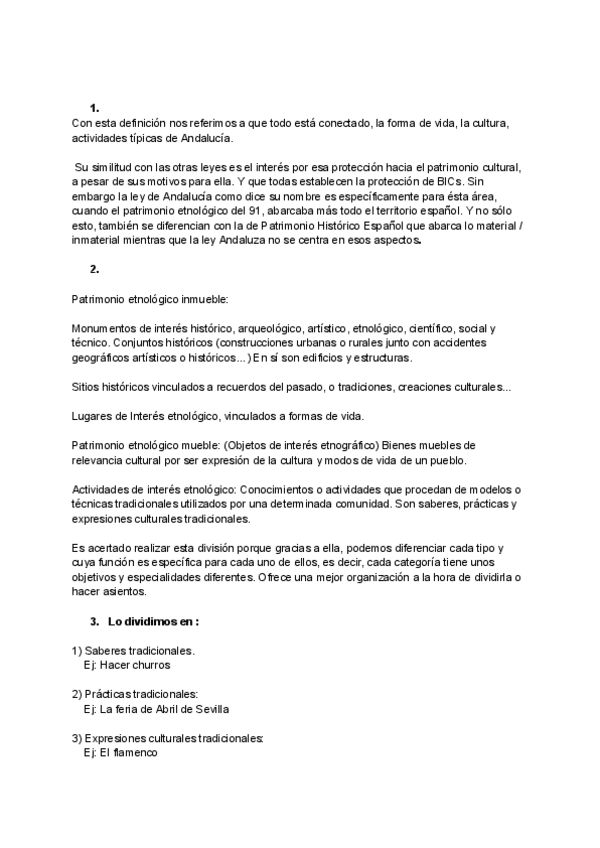 1.
Con esta definición nos referimos a que todo está conectado, la forma de vida, la cultura, actividades típicas de Andalucía.

Su similitud con las otras leyes es el interés por esa protección hacia el patrimonio cultural, a pesar de sus motivos para ella. Y que todas establecen la protección de BICs. Sin embargo la ley de Andalucía como dice su nombre es específicamente para ésta área, cuando el patrimonio etnológico del 91, abarcaba más todo el territorio español. Y no sólo esto, también se diferencian con la de Patrimonio Histórico Español que abarca lo material / inmaterial mientras que la ley Andaluza no se centra en esos aspectos.

2.

Patrimonio etnológico inmueble:

Monumentos de interés histórico, arqueológico, artístico, etnológico, científico, social y técnico. Conjuntos históricos (construcciones urbanas o rurales junto con accidentes geográficos artísticos o históricos...) En sí son edificios y estructuras.

Sitios históricos vinculados a recuerdos del pasado, o tradiciones, creaciones culturales...

Lugares de Interés etnológico, vinculados a formas de vida.

Patrimonio etnológico mueble: (Objetos de interés etnográfico) Bienes muebles de relevancia cultural por ser expresión de la cultura y modos de vida de un pueblo.

Actividades de interés etnológico: Conocimientos o actividades que procedan de modelos o técnicas tradicionales utilizados por una determinada comunidad. Son saberes, prácticas y expresiones culturales tradicionales.

Es acertado realizar esta división porque gracias a ella, podemos diferenciar cada tipo y cuya función es específica para cada uno de ellos, es decir, cada categoría tiene unos objetivos y especialidades diferentes. Ofrece una mejor organización a la hora de dividirla o hacer asientos.

3. Lo dividimos en :

1) Saberes tradicionales.
Ej: Hacer churros

2) Prácticas tradicionales:
Ej: La feria de Abril de Sevilla

3) Expresiones culturales tradicionales:
Ej: El flamenco